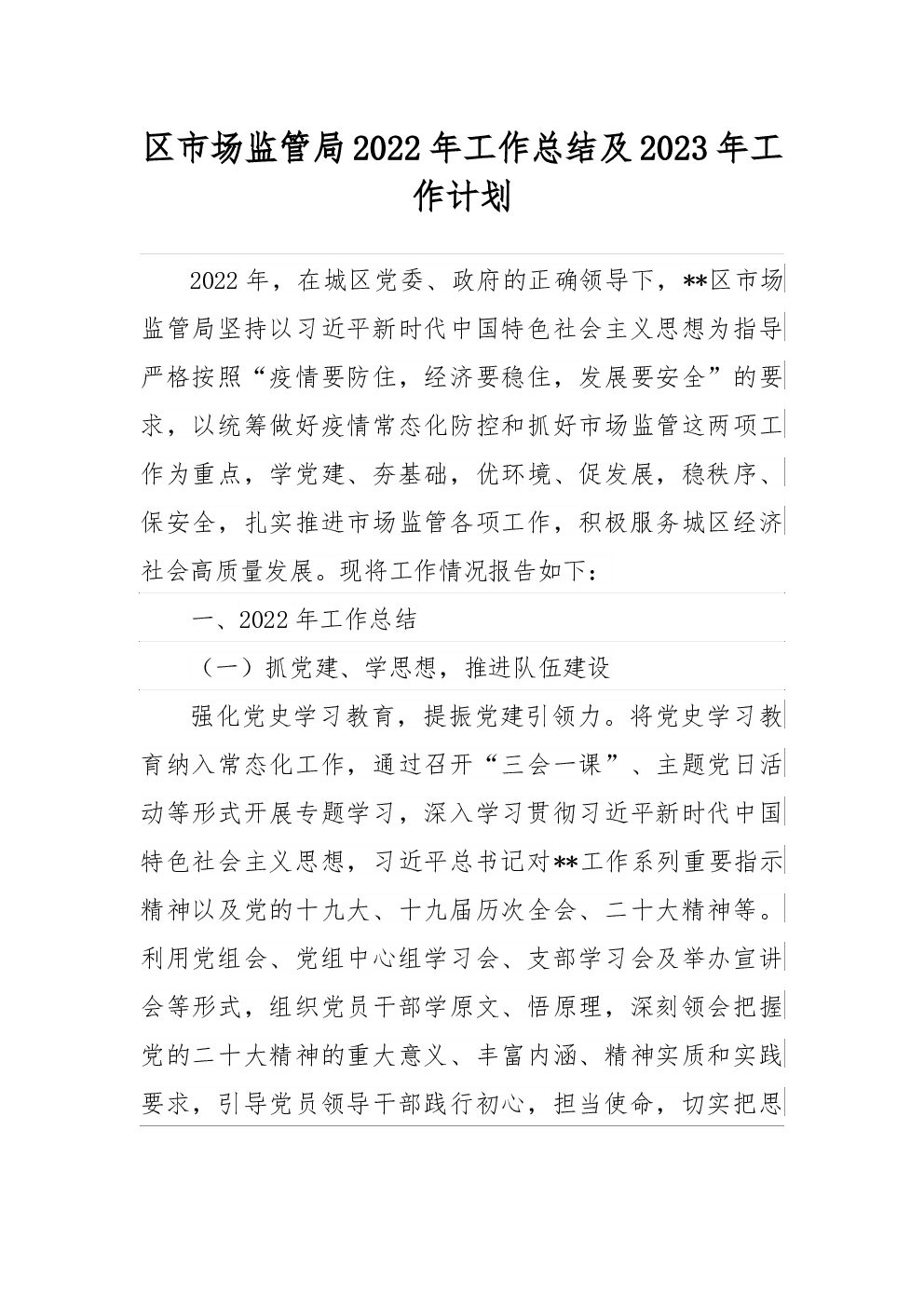 区市场监管局2022年工作总结及2023年工作计划

2022年，在城区党委、政府的正确领导下，**区市场监管局坚持以习近平新时代中国特色社会主义思想为指导严格按照“疫情要防住，经济要稳住，发展要安全”的要求，以统筹做好疫情常态化防控和抓好市场监管这两项工作为重点，学党建、夯基础，优环境、促发展，稳秩序、保安全，扎实推进市场监管各项工作，积极服务城区经济社会高质量发展。现将工作情况报告如下：

一、2022年工作总结

（一）抓党建、学思想，推进队伍建设

强化党史学习教育，提振党建引领力。将党史学习教育纳入常态化工作，通过召开“三会一课”、主题党日活动等形式开展专题学习，深入学习贯彻习近平新时代中国特色社会主义思想，习近平总书记对**工作系列重要指示精神以及党的十九大、十九届历次全会、二十大精神等。利用党组会、党组中心组学习会、支部学习会及举办宣讲会等形式，组织党员干部学原文、悟原理，深刻领会把握党的二十大精神的重大意义、丰富内涵、精神实质和实践要求，引导党员领导干部践行初心，担当使命，切实把思